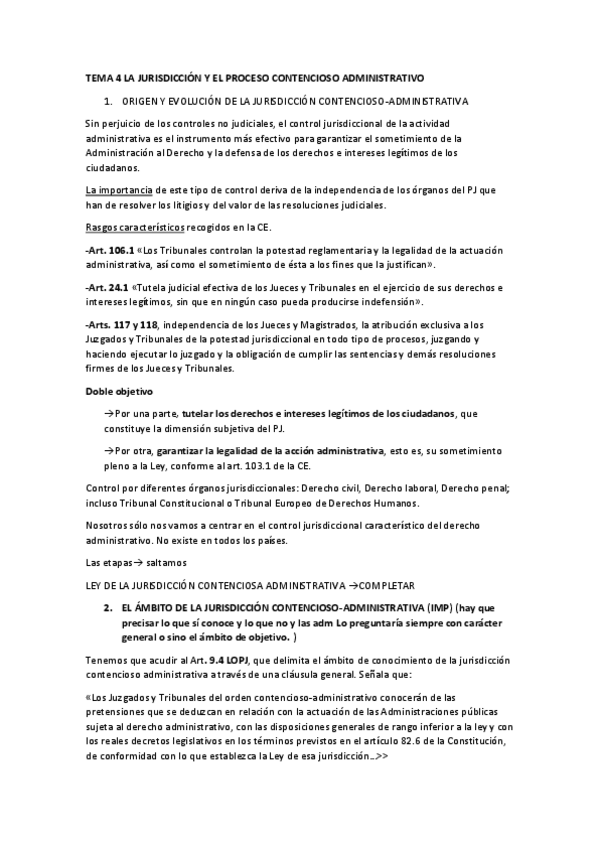 TEMA 4 LA JURISDICCIÓN Y EL PROCESO CONTENCIOSO ADMINISTRATIVO

1. ORIGEN Y EVOLUCIÓN DE LA JURISDICCIÓN CONTENCIOSO-ADMINISTRATIVA

Sin perjuicio de los controles no judiciales, el control jurisdiccional de la actividad administrativa es el instrumento más efectivo para garantizar el sometimiento de la Administración al Derecho y la defensa de los derechos e intereses legítimos de los ciudadanos.

La importancia de este tipo de control deriva de la independencia de los órganos del PJ que han de resolver los litigios y del valor de las resoluciones judiciales.

Rasgos característicos recogidos en la CE.

-Art. 106.1 «Los Tribunales controlan la potestad reglamentaria y la legalidad de la actuación administrativa, así como el sometimiento de ésta a los fines que la justifican».

-Art. 24.1 «Tutela judicial efectiva de los Jueces y Tribunales en el ejercicio de sus derechos e intereses legítimos, sin que en ningún caso pueda producirse indefensión».

-Arts. 117 y 118, independencia de los Jueces y Magistrados, la atribución exclusiva a los Juzgados y Tribunales de la potestad jurisdiccional en todo tipo de procesos, juzgando y haciendo ejecutar lo juzgado y la obligación de cumplir las sentencias y demás resoluciones firmes de los Jueces y Tribunales.

Doble objetivo

→Por una parte, tutelar los derechos e intereses legítimos de los ciudadanos, que constituye la dimensión subjetiva del PJ.

→Por otra, garantizar la legalidad de la acción administrativa, esto es, su sometimiento pleno a la Ley, conforme al art. 103.1 de la CE.

Control por diferentes órganos jurisdiccionales: Derecho civil, Derecho laboral, Derecho penal; incluso Tribunal Constitucional o Tribunal Europeo de Derechos Humanos.

Nosotros sólo nos vamos a centrar en el control jurisdiccional característico del derecho administrativo. No existe en todos los países.

Las etapas→ saltamos

LEY DE LA JURISDICCIÓN CONTENCIOSA ADMINISTRATIVA →COMPLETAR

2. EL ÁMBITO DE LA JURISDICCIÓN CONTENCIOSO-ADMINISTRATIVA (IMP) (hay que precisar lo que sí conoce y lo que no y las adm Lo preguntaría siempre con carácter general o sino el ámbito de objetivo. )

Tenemos que acudir al Art. 9.4 LOPJ, que delimita el ámbito de conocimiento de la jurisdicción contencioso administrativa a través de una cláusula general. Señala que:

«Los Juzgados y Tribunales del orden contencioso-administrativo conocerán de las pretensiones que se deduzcan en relación con la actuación de las Administraciones públicas sujeta al derecho administrativo, con las disposiciones generales de rango inferior a la ley y con los reales decretos legislativos en los términos previstos en el artículo 82.6 de la Constitución, de conformidad con lo que establezca la Ley de esa jurisdicción...>>